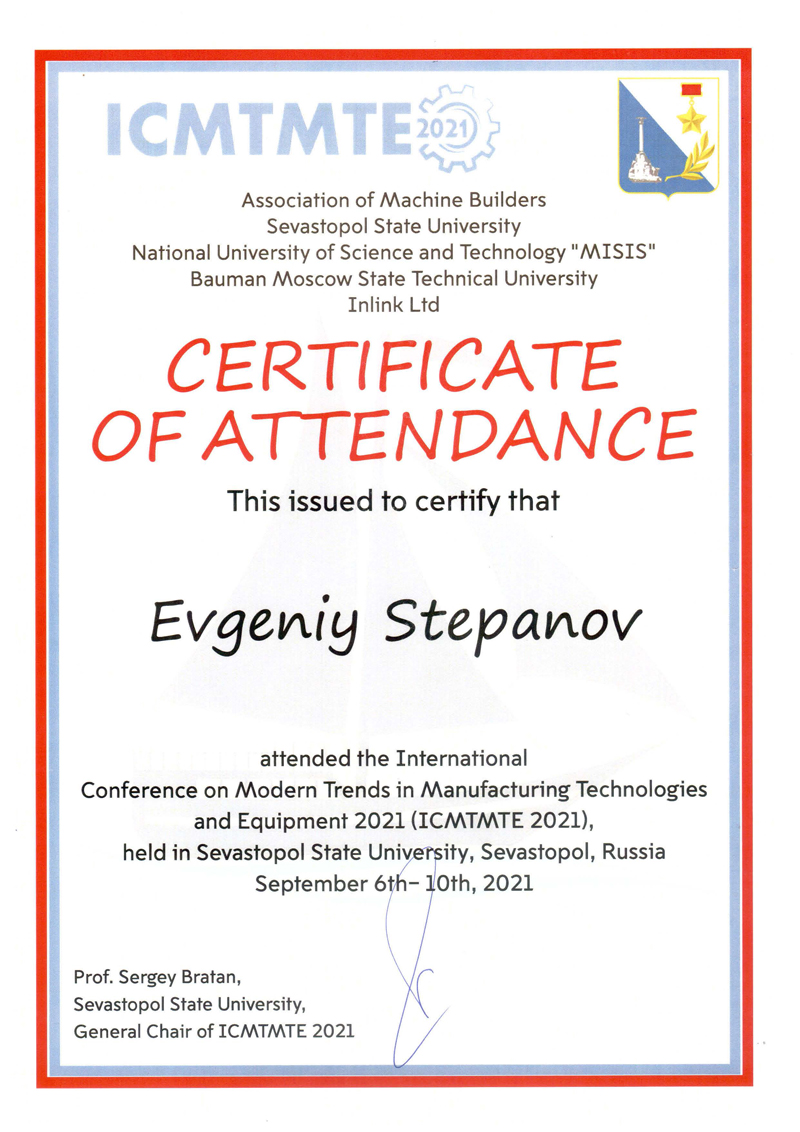 ICMTMTE 2021

Association of Machine Builders
Sevastopol State University
National University of Science and Technology "MISIS"
Bauman Moscow State Technical University
Inlink Ltd

CERTIFICATE OF ATTENDANCE

This issued to certify that

Evgeniy Stepanov

attended the International Conference on Modern Trends in Manufacturing Technologies and Equipment 2021 (ICMTMTE 2021), held in Sevastopol State University, Sevastopol, Russia September 6th– 10th, 2021

Prof. Sergey Bratan,
Sevastopol State University,
General Chair of ICMTMTE 2021